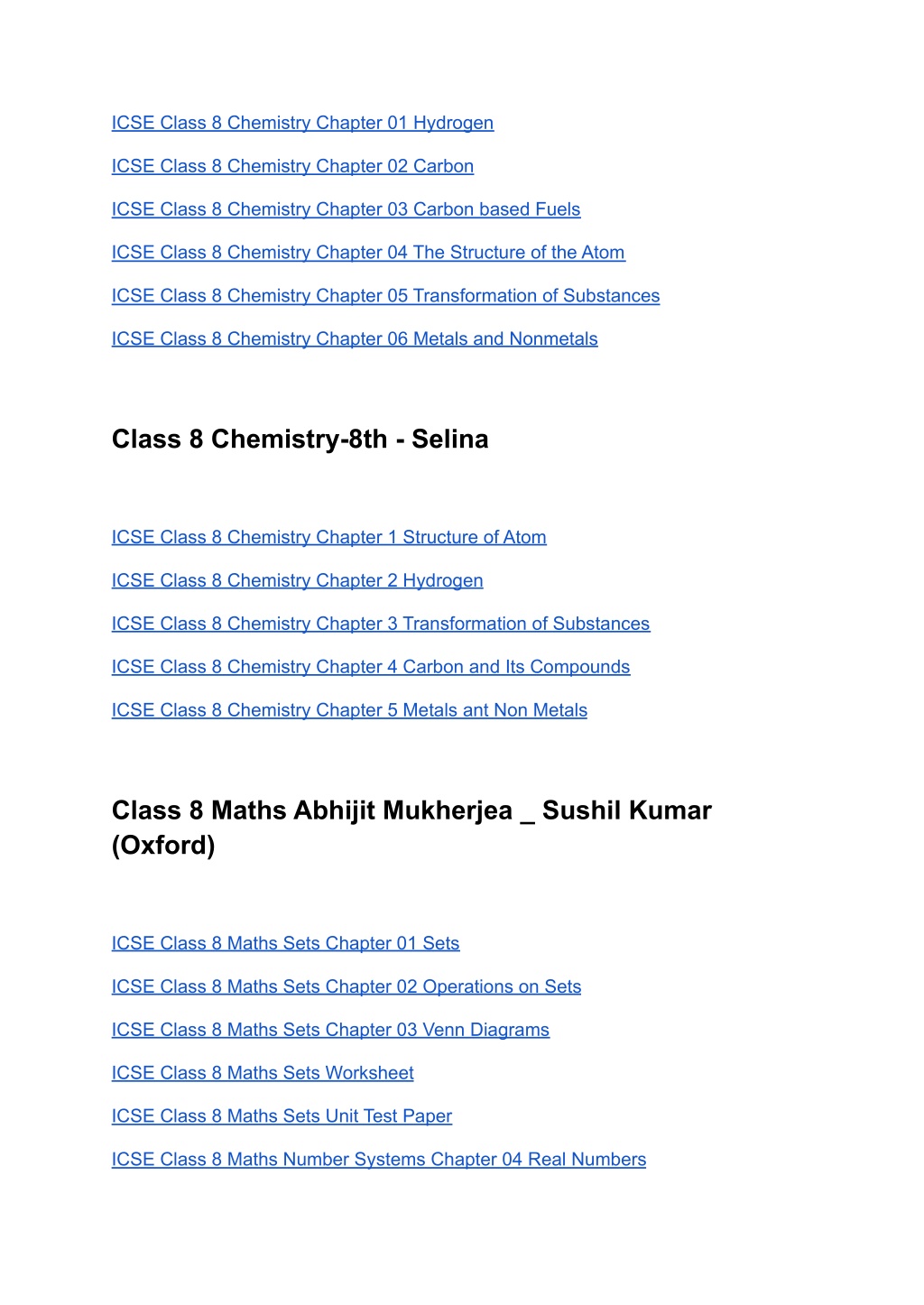 ICSE Class 8 Chemistry Chapter 01 Hydrogen

ICSE Class 8 Chemistry Chapter 02 Carbon

ICSE Class 8 Chemistry Chapter 03 Carbon based Fuels

ICSE Class 8 Chemistry Chapter 04 The Structure of the Atom

ICSE Class 8 Chemistry Chapter 05 Transformation of Substances

ICSE Class 8 Chemistry Chapter 06 Metals and Nonmetals

Class 8 Chemistry-8th - Selina

ICSE Class 8 Chemistry Chapter 1 Structure of Atom

ICSE Class 8 Chemistry Chapter 2 Hydrogen

ICSE Class 8 Chemistry Chapter 3 Transformation of Substances

ICSE Class 8 Chemistry Chapter 4 Carbon and Its Compounds

ICSE Class 8 Chemistry Chapter 5 Metals ant Non Metals

Class 8 Maths Abhijit Mukherjea _ Sushil Kumar (Oxford)

ICSE Class 8 Maths Sets Chapter 01 Sets

ICSE Class 8 Maths Sets Chapter 02 Operations on Sets

ICSE Class 8 Maths Sets Chapter 03 Venn Diagrams

ICSE Class 8 Maths Sets Worksheet

ICSE Class 8 Maths Sets Unit Test Paper

ICSE Class 8 Maths Number Systems Chapter 04 Real Numbers